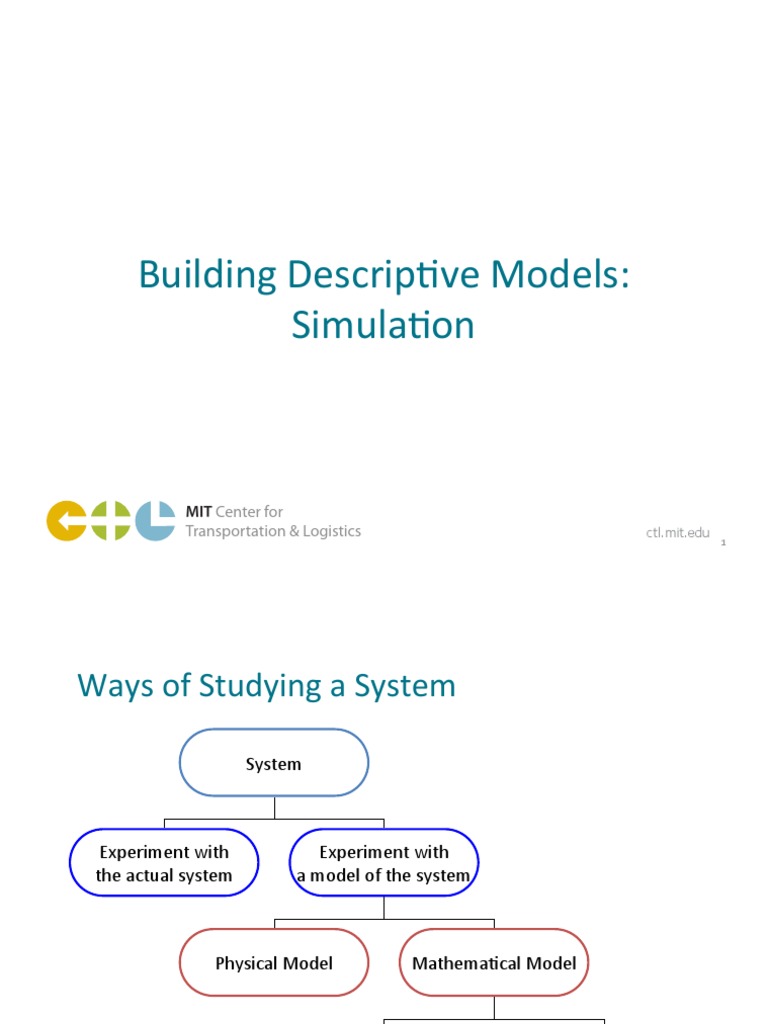 Building Descriptive Models: Simulation

MIT Center for Transportation & Logistics

ctl.mit.edu

1

Ways of Studying a System

System

Experiment with the actual system

Experiment with a model of the system

Physical Model

Mathematical Model